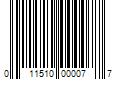 0 11510 00007 7